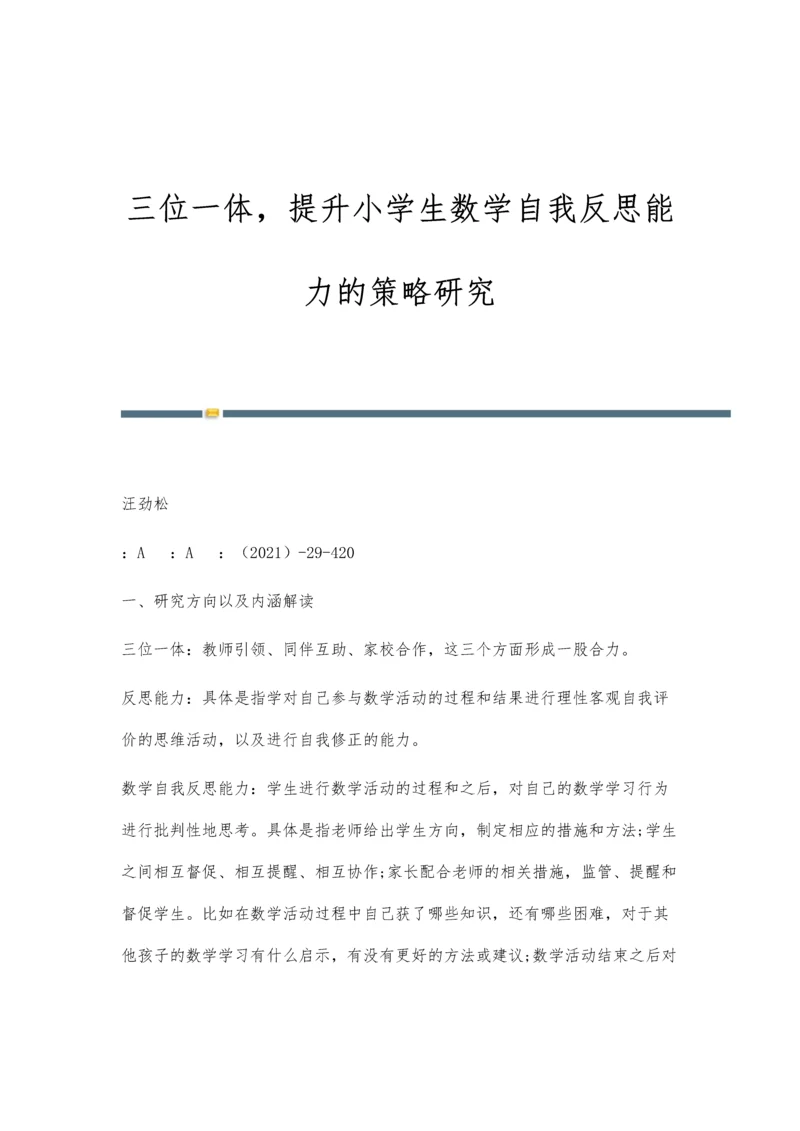 三位一体，提升小学生数学自我反思能力的策略研究

汪劲松

：A　：A　：（2021）-29-420

一、研究方向以及内涵解读

三位一体：教师引领、同伴互助、家校合作，这三个方面形成一股合力。

反思能力：具体是指学对自己参与数学活动的过程和结果进行理性客观自我评价的思维活动，以及进行自我修正的能力。

数学自我反思能力：学生进行数学活动的过程和之后，对自己的数学学习行为进行批判性地思考。具体是指老师给出学生方向，制定相应的措施和方法;学生之间相互督促、相互提醒、相互协作;家长配合老师的相关措施，监管、提醒和督促学生。比如在数学活动过程中自己获了哪些知识，还有哪些困难，对于其他孩子的数学学习有什么启示，有没有更好的方法或建议;数学活动结束之后对